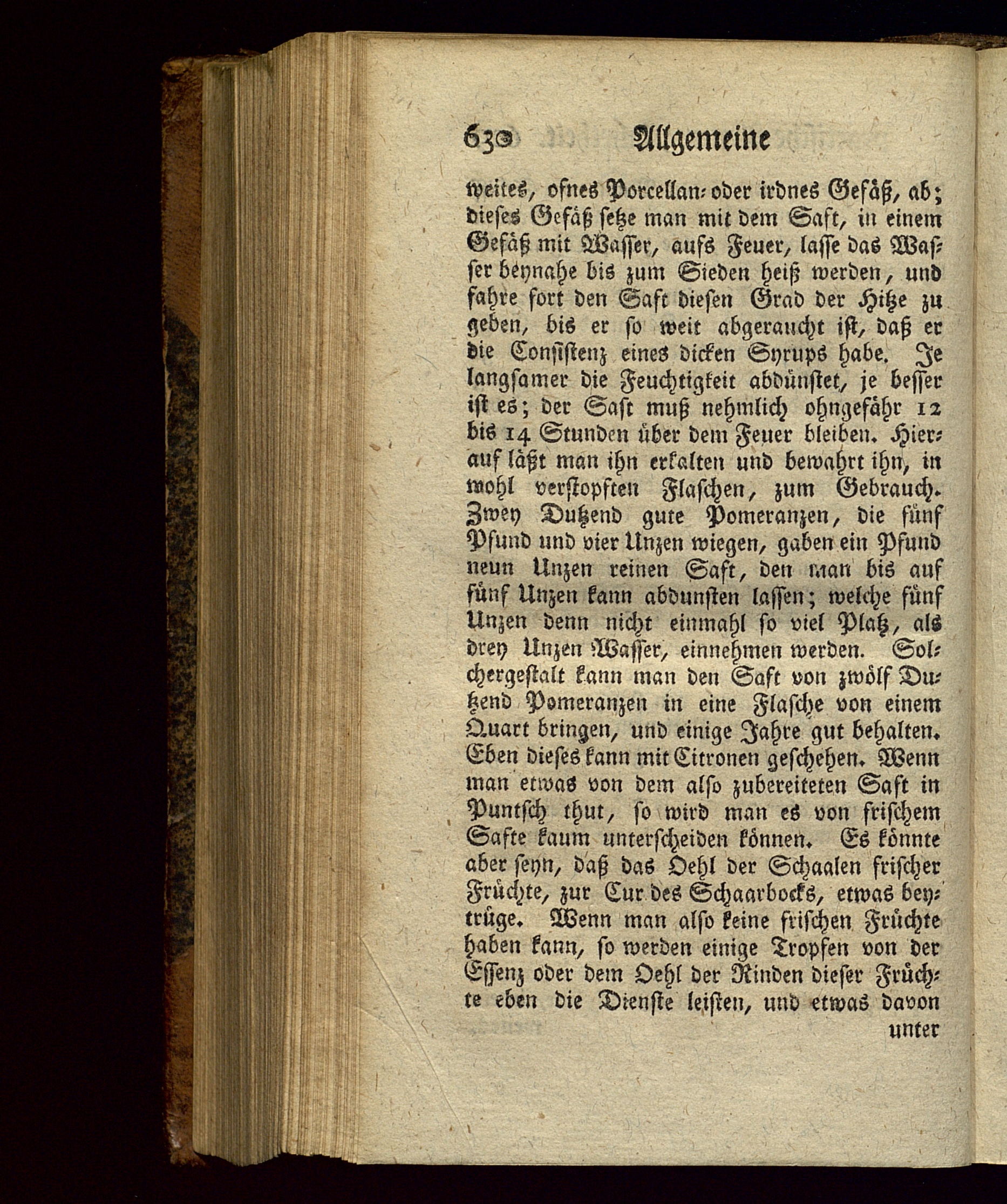 630 Allgemeine

weites, ofnes Porcellan- oder irdnes Gefäß, ab; dieses Gefäß setze man mit dem Saft, in einem Gefäß mit Wasser, aufs Feuer, lasse das Wasser beynahe bis zum Sieden heiß werden, und fahre fort den Saft diesen Grad der Hitze zu geben, bis er so weit abgeraucht ist, daß er die Consistenz eines dicken Syrups habe. Je langsamer die Feuchtigkeit abdünstet, je besser ist es; der Saft muß nehmlich ohngefähr 12 bis 14 Stunden über dem Feuer bleiben. Hierauf läßt man ihn erkalten und bewahrt ihn, in wohl verstopften Flaschen, zum Gebrauch. Zwey Dutzend gute Pomeranzen, die fünf Pfund und vier Unzen wiegen, gaben ein Pfund neun Unzen reinen Saft, den man bis auf fünf Unzen kann abdunsten lassen; welche fünf Unzen denn nicht einmahl so viel Platz, als drey Unzen Wasser, einnehmen werden. Solchergestalt kann man den Saft von zwölf Dutzend Pomeranzen in eine Flasche von einem Quart bringen, und einige Jahre gut behalten. Eben dieses kann mit Citronen geschehen. Wenn man etwas von dem also zubereiteten Saft in Puntsch thut, so wird man es von frischem Safte kaum unterscheiden können. Es könnte aber seyn, daß das Oehl der Schaalen frischer Früchte, zur Cur des Schaarbocks, etwas beytrüge. Wenn man also keine frischen Früchte haben kann, so werden einige Tropfen von der Essenz oder dem Oehl der Rinden dieser Früchte eben die Dienste leisten, und etwas davon unter